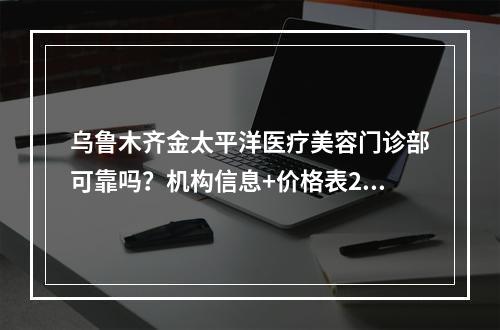 乌鲁木齐金太平洋医疗美容门诊部可靠吗？机构信息+价格表2...